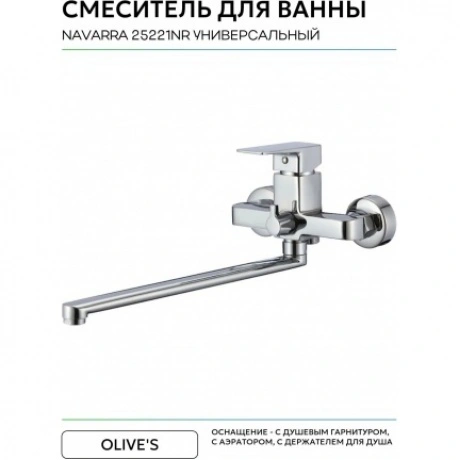 СМЕСИТЕЛЬ ДЛЯ ВАННЫ

NAVARRA 25221NR УНИВЕРСАЛЬНЫЙ

OLIVE'S

ОСНАЩЕНИЕ - С ДУШЕВЫМ ГАРНИТУРОМ, С АЭРАТОРОМ, С ДЕРЖАТЕЛЕМ ДЛЯ ДУША